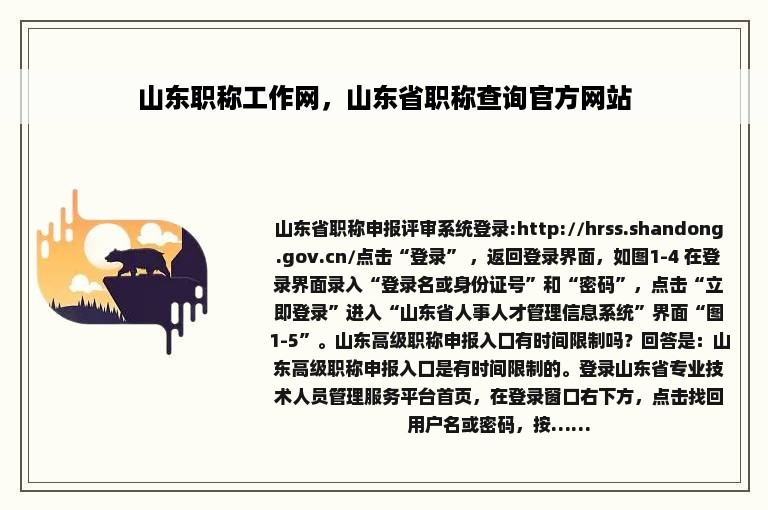 山东职称工作网，山东省职称查询官方网站

山东省职称申报评审系统登录:http://hrss.shandong.gov.cn/点击“登录”，返回登录界面，如图1-4 在登录界面录入“登录名或身份证号”和“密码”，点击“立即登录”进入“山东省人事人才管理信息系统”界面“图1-5”。山东高级职称申报入口有时间限制吗？回答是：山东高级职称申报入口是有时间限制的。登录山东省专业技术人员管理服务平台首页，在登录窗口右下方，点击找回用户名或密码，按……